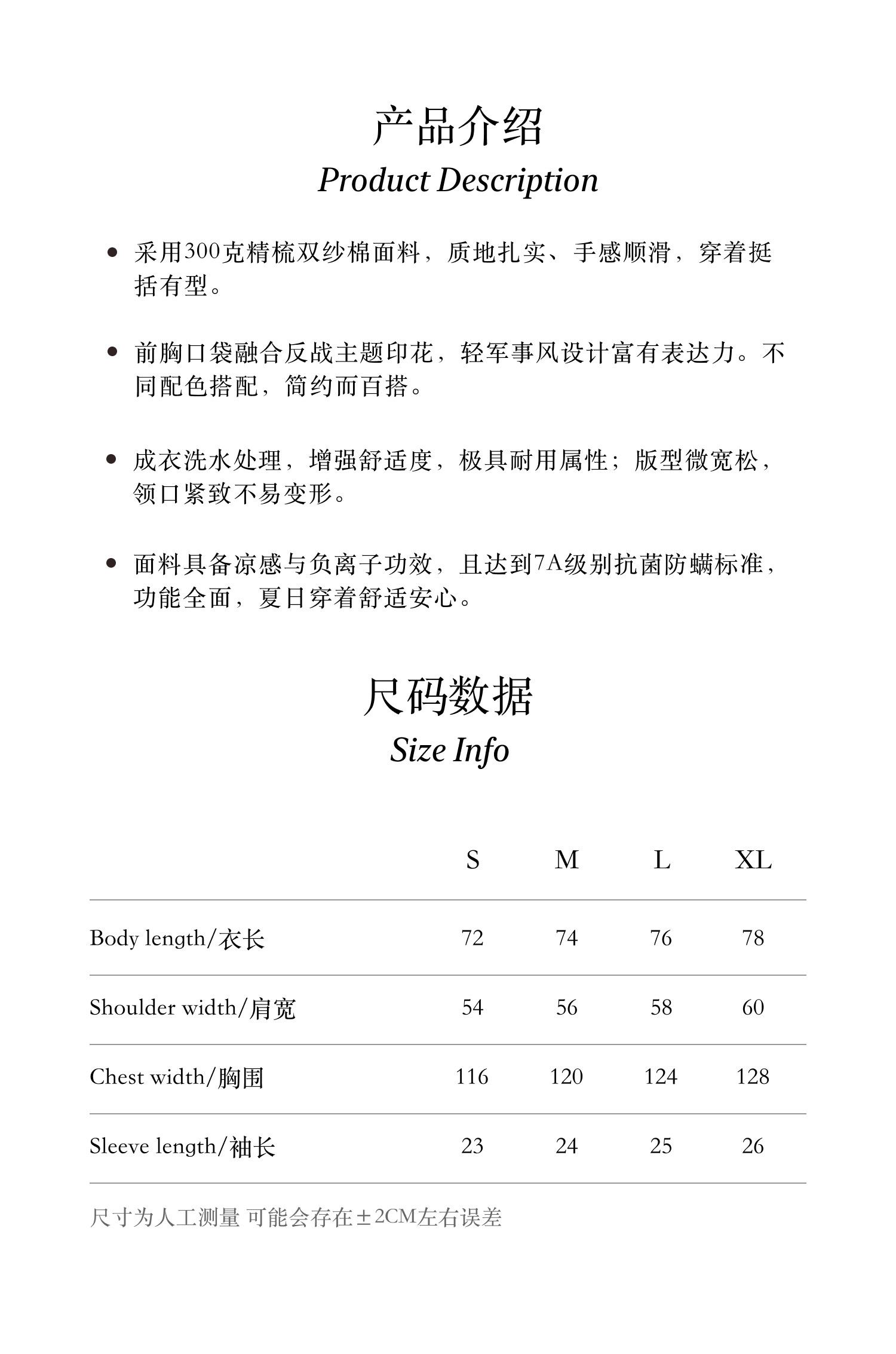 产品介绍
Product Description

• 采用300克精梳双纱棉面料，质地扎实、手感顺滑，穿着挺括有型。

• 前胸口袋融合反战主题印花，轻军事风设计富有表达力。不同配色搭配，简约而百搭。

• 成衣洗水处理，增强舒适度，极具耐用属性；版型微宽松，领口紧致不易变形。

• 面料具备凉感与负离子功效，且达到7A级别抗菌防螨标准，功能全面，夏日穿着舒适安心。

尺码数据
Size Info

| | S | M | L | XL |
|---|---|---|---|---|
| Body length/衣长 | 72 | 74 | 76 | 78 |
| Shoulder width/肩宽 | 54 | 56 | 58 | 60 |
| Chest width/胸围 | 116 | 120 | 124 | 128 |
| Sleeve length/袖长 | 23 | 24 | 25 | 26 |

尺寸为人工测量 可能会存在±2CM左右误差